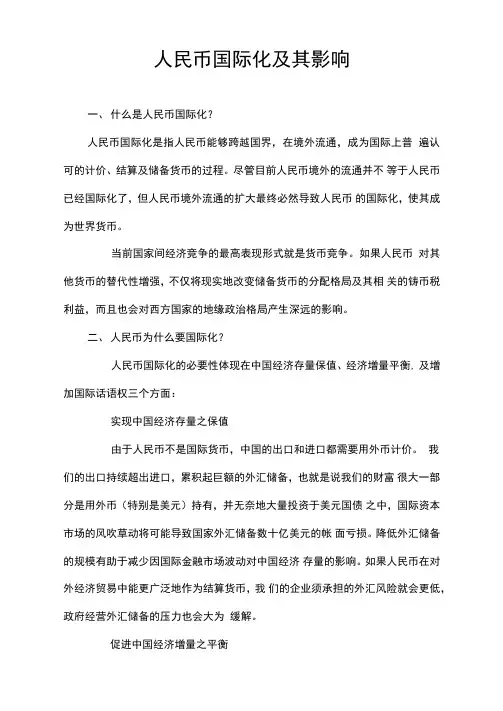 人民币国际化及其影响

一、什么是人民币国际化？

人民币国际化是指人民币能够跨越国界，在境外流通，成为国际上普 遍认可的计价、结算及储备货币的过程。尽管目前人民币境外的流通并不 等于人民币已经国际化了，但人民币境外流通的扩大最终必然导致人民币 的国际化，使其成为世界货币。

当前国家间经济竞争的最高表现形式就是货币竞争。如果人民币 对其他货币的替代性增强，不仅将现实地改变储备货币的分配格局及其相 关的铸币税利益，而且也会对西方国家的地缘政治格局产生深远的影响。

二、人民币为什么要国际化？

人民币国际化的必要性体现在中国经济存量保值、经济增量平衡. 及增加国际话语权三个方面：

实现中国经济存量之保值

由于人民币不是国际货币，中国的出口和进口都需要用外币计价。 我们的出口持续超出进口，累积起巨额的外汇储备，也就是说我们的财富 很大一部分是用外币（特别是美元）持有，并无奈地大量投资于美元国债 之中，国际资本市场的风吹草动将可能导致国家外汇储备数十亿美元的帐 面亏损。降低外汇储备的规模有助于减少因国际金融市场波动对中国经济 存量的影响。如果人民币在对外经济贸易中能更广泛地作为结算货币，我 们的企业须承担的外汇风险就会更低，政府经营外汇储备的压力也会大为 缓解。

促进中国经济增量之平衡